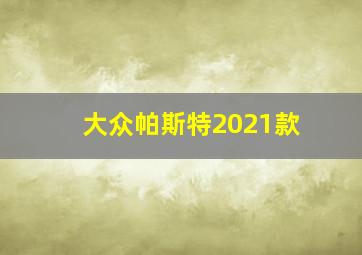 大众帕斯特2021款